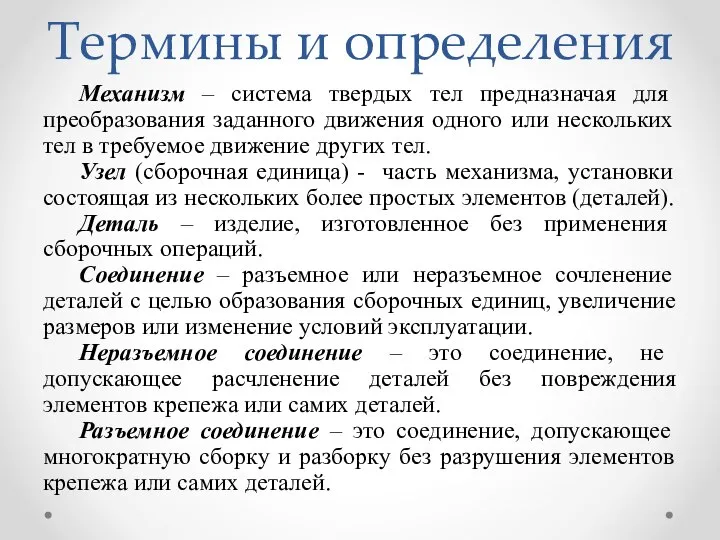 Термины и определения

Механизм – система твердых тел предназначая для преобразования заданного движения одного или нескольких тел в требуемое движение других тел.

Узел (сборочная единица) - часть механизма, установки состоящая из нескольких более простых элементов (деталей).

Деталь – изделие, изготовленное без применения сборочных операций.

Соединение – разъемное или неразъемное сочленение деталей с целью образования сборочных единиц, увеличение размеров или изменение условий эксплуатации.

Неразъемное соединение – это соединение, не допускающее расчленение деталей без повреждения элементов крепежа или самих деталей.

Разъемное соединение – это соединение, допускающее многократную сборку и разборку без разрушения элементов крепежа или самих деталей.